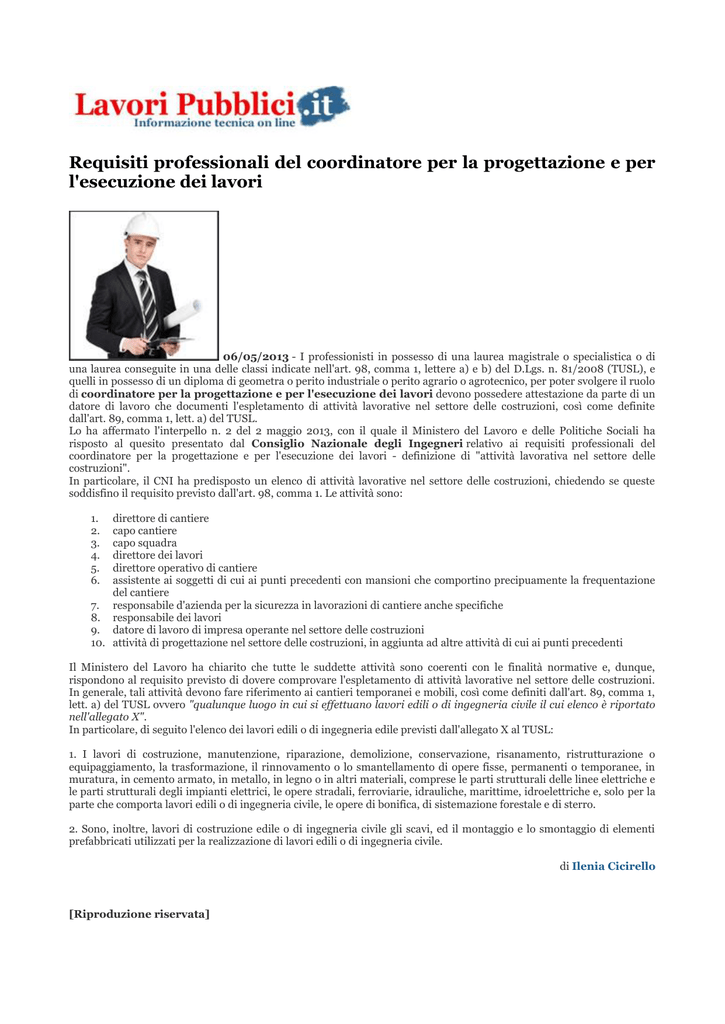 Lavori Pubblici.it
Informazione tecnica on line

Requisiti professionali del coordinatore per la progettazione e per l'esecuzione dei lavori

06/05/2013 - I professionisti in possesso di una laurea magistrale o specialistica o di una laurea conseguite in una delle classi indicate nell'art. 98, comma 1, lettere a) e b) del D.Lgs. n. 81/2008 (TUSL), e quelli in possesso di un diploma di geometra o perito industriale o perito agrario o agrotecnico, per poter svolgere il ruolo di coordinatore per la progettazione e per l'esecuzione dei lavori devono possedere attestazione da parte di un datore di lavoro che documenti l'espletamento di attività lavorative nel settore delle costruzioni, così come definite dall'art. 89, comma 1, lett. a) del TUSL.
Lo ha affermato l'interpello n. 2 del 2 maggio 2013, con il quale il Ministero del Lavoro e delle Politiche Sociali ha risposto al quesito presentato dal Consiglio Nazionale degli Ingegneri relativo ai requisiti professionali del coordinatore per la progettazione e per l'esecuzione dei lavori - definizione di "attività lavorativa nel settore delle costruzioni".
In particolare, il CNI ha predisposto un elenco di attività lavorative nel settore delle costruzioni, chiedendo se queste soddisfino il requisito previsto dall'art. 98, comma 1. Le attività sono:

1. direttore di cantiere
2. capo cantiere
3. capo squadra
4. direttore dei lavori
5. direttore operativo di cantiere
6. assistente ai soggetti di cui ai punti precedenti con mansioni che comportino precipuamente la frequentazione del cantiere
7. responsabile d'azienda per la sicurezza in lavorazioni di cantiere anche specifiche
8. responsabile dei lavori
9. datore di lavoro di impresa operante nel settore delle costruzioni
10. attività di progettazione nel settore delle costruzioni, in aggiunta ad altre attività di cui ai punti precedenti

Il Ministero del Lavoro ha chiarito che tutte le suddette attività sono coerenti con le finalità normative e, dunque, rispondono al requisito previsto di dovere comprovare l'espletamento di attività lavorative nel settore delle costruzioni. In generale, tali attività devono fare riferimento ai cantieri temporanei e mobili, così come definiti dall'art. 89, comma 1, lett. a) del TUSL ovvero "qualunque luogo in cui si effettuano lavori edili o di ingegneria civile il cui elenco è riportato nell'allegato X".
In particolare, di seguito l'elenco dei lavori edili o di ingegneria edile previsti dall'allegato X al TUSL:

1. I lavori di costruzione, manutenzione, riparazione, demolizione, conservazione, risanamento, ristrutturazione o equipaggiamento, la trasformazione, il rinnovamento o lo smantellamento di opere fisse, permanenti o temporanee, in muratura, in cemento armato, in metallo, in legno o in altri materiali, comprese le parti strutturali delle linee elettriche e le parti strutturali degli impianti elettrici, le opere stradali, ferroviarie, idrauliche, marittime, idroelettriche e, solo per la parte che comporta lavori edili o di ingegneria civile, le opere di bonifica, di sistemazione forestale e di sterro.

2. Sono, inoltre, lavori di costruzione edile o di ingegneria civile gli scavi, ed il montaggio e lo smontaggio di elementi prefabbricati utilizzati per la realizzazione di lavori edili o di ingegneria civile.

di Ilenia Cicirello

[Riproduzione riservata]